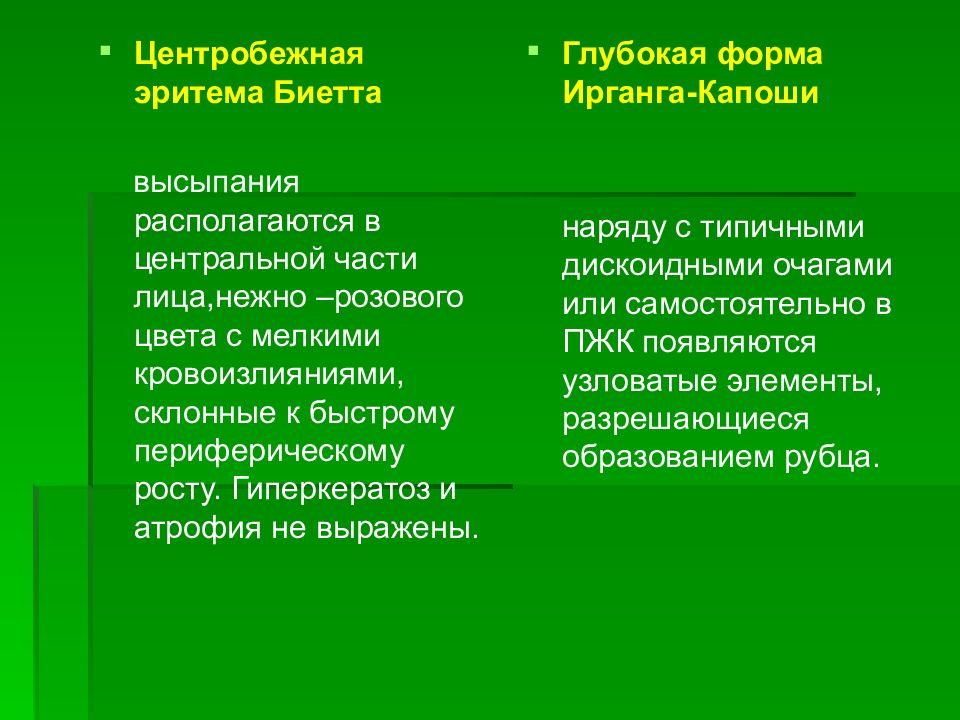 Центробежная эритема Биетта

высыпания располагаются в центральной части лица,нежно –розового цвета с мелкими кровоизлияниями, склонные к быстрому периферическому росту. Гиперкератоз и атрофия не выражены.

Глубокая форма Ирганга-Капоши

наряду с типичными дискоидными очагами или самостоятельно в ПЖК появляются узловатые элементы, разрешающиеся образованием рубца.